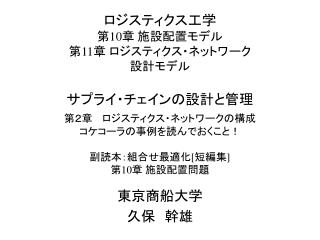 ロジスティクス工学
第10章 施設配置モデル
第11章 ロジスティクス・ネットワーク設計モデル

サプライ・チェインの設計と管理
第2章　ロジスティクス・ネットワークの構成
コケコーラの事例を読んでおくこと！

副読本：組合せ最適化[短編集]
第10章 施設配置問題

東京商船大学
久保　幹雄